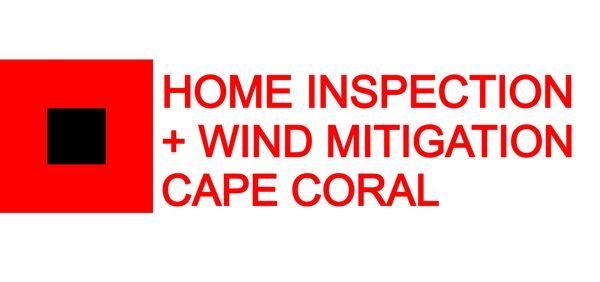 HOME INSPECTION
+ WIND MITIGATION
CAPE CORAL